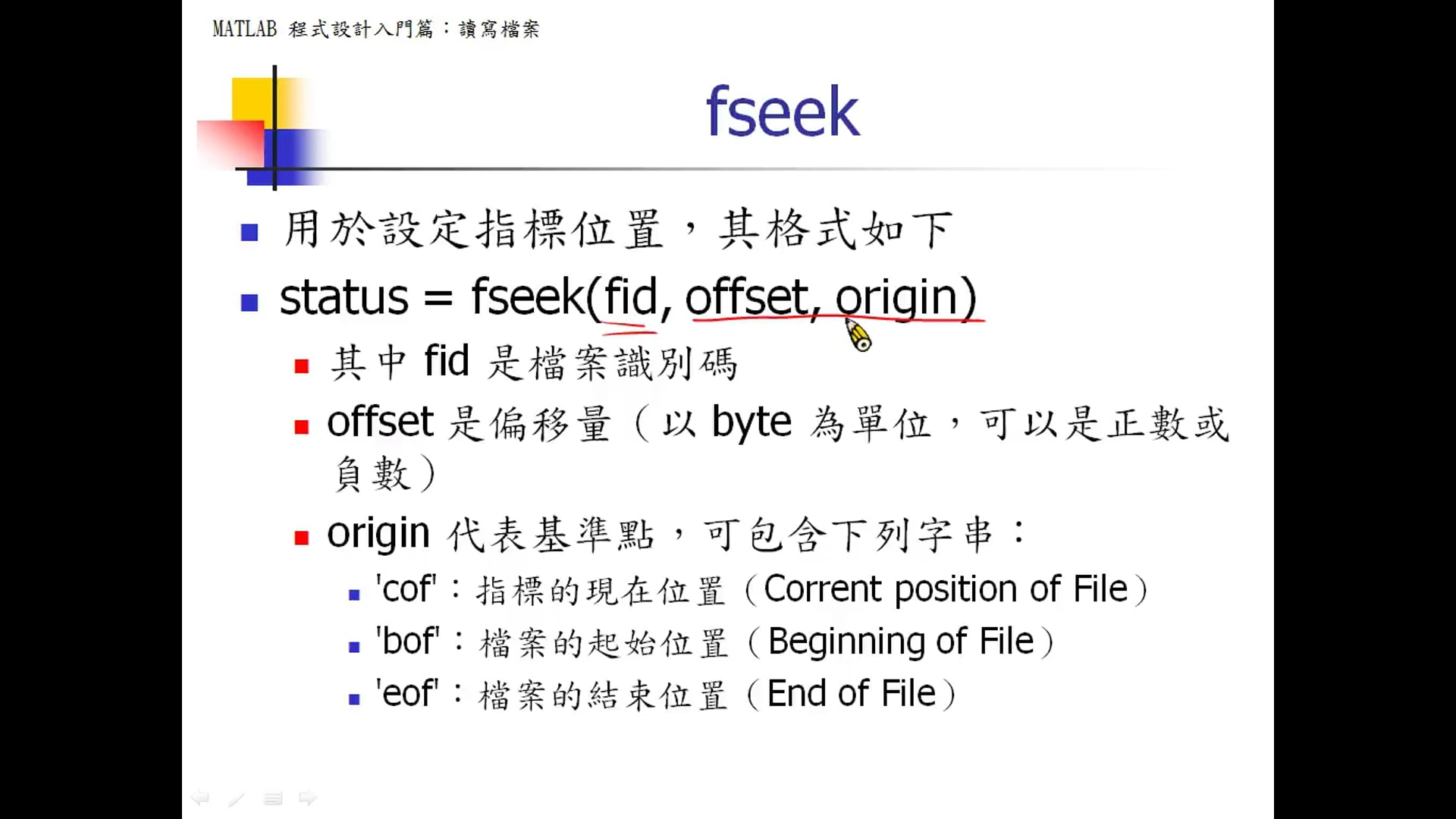 MATLAB 程式設計入門篇：讀寫檔案

fseek

• 用於設定指標位置，其格式如下
• status = fseek(fid, offset, origin)
• 其中fid是檔案識別碼
• offset是偏移量（以byte為單位，可以是正數或負數）
• origin代表基準點，可包含下列字串：
• 'cof'：指標的現在位置（Corrent position of File）
• 'bof'：檔案的起始位置（Beginning of File）
• 'eof'：檔案的結束位置（End of File）